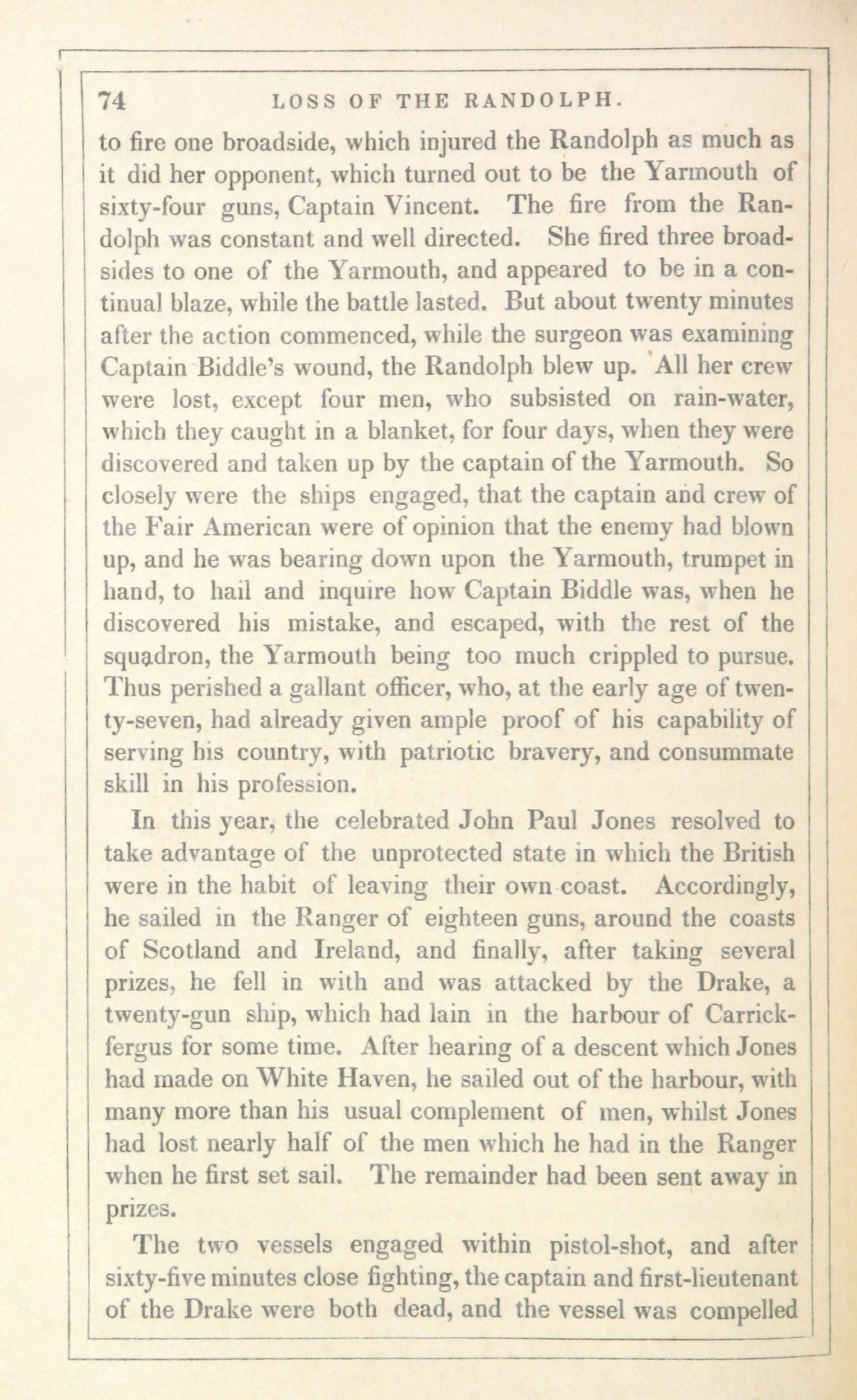 74 LOSS OF THE RANDOLPH.

to fire one broadside, which injured the Randolph as much as it did her opponent, which turned out to be the Yarmouth of sixty-four guns, Captain Vincent. The fire from the Randolph was constant and well directed. She fired three broadsides to one of the Yarmouth, and appeared to be in a continual blaze, while the battle lasted. But about twenty minutes after the action commenced, while the surgeon was examining Captain Biddle's wound, the Randolph blew up. All her crew were lost, except four men, who subsisted on rain-water, which they caught in a blanket, for four days, when they were discovered and taken up by the captain of the Yarmouth. So closely were the ships engaged, that the captain and crew of the Fair American were of opinion that the enemy had blown up, and he was bearing down upon the Yarmouth, trumpet in hand, to hail and inquire how Captain Biddle was, when he discovered his mistake, and escaped, with the rest of the squadron, the Yarmouth being too much crippled to pursue. Thus perished a gallant officer, who, at the early age of twenty-seven, had already given ample proof of his capability of serving his country, with patriotic bravery, and consummate skill in his profession.

In this year, the celebrated John Paul Jones resolved to take advantage of the unprotected state in which the British were in the habit of leaving their own coast. Accordingly, he sailed in the Ranger of eighteen guns, around the coasts of Scotland and Ireland, and finally, after taking several prizes, he fell in with and was attacked by the Drake, a twenty-gun ship, which had lain in the harbour of Carrickfergus for some time. After hearing of a descent which Jones had made on White Haven, he sailed out of the harbour, with many more than his usual complement of men, whilst Jones had lost nearly half of the men which he had in the Ranger when he first set sail. The remainder had been sent away in prizes.

The two vessels engaged within pistol-shot, and after sixty-five minutes close fighting, the captain and first-lieutenant of the Drake were both dead, and the vessel was compelled